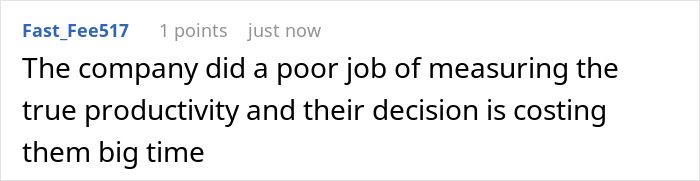 Fast_Fee517 1 points just now

The company did a poor job of measuring the true productivity and their decision is costing them big time